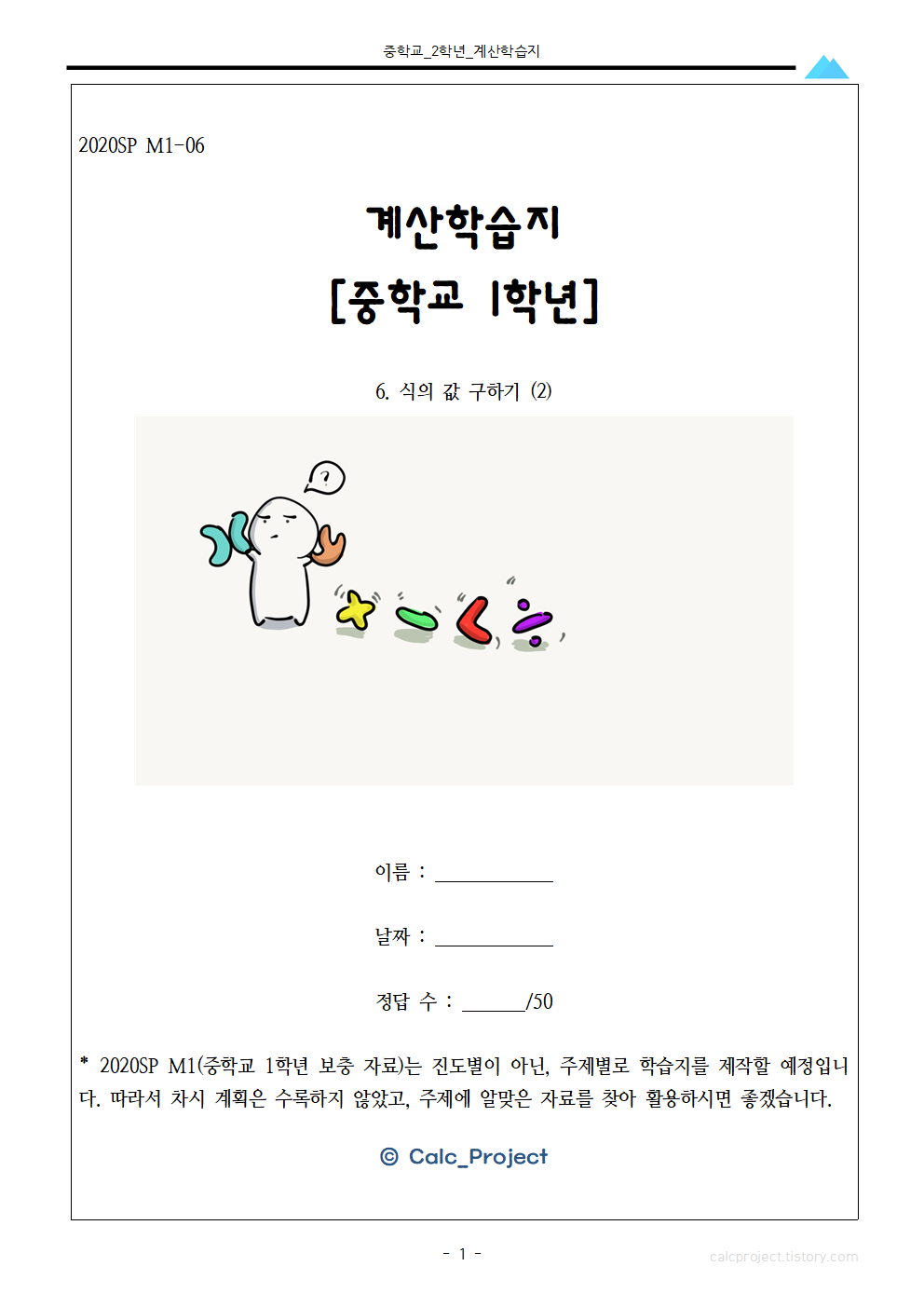 중학교_2학년_계산학습지

2020SP M1-06

계산학습지

[중학교 1학년]

6. 식의 값 구하기 (2)

?

이름 : ____________

날짜 : ____________

정답 수 : ______/50

* 2020SP M1(중학교 1학년 보충 자료)는 진도별이 아닌, 주제별로 학습지를 제작할 예정입니다. 따라서 차시 계획은 수록하지 않았고, 주제에 알맞은 자료를 찾아 활용하시면 좋겠습니다.

© Calc_Project

- 1 -

calcproject.tistory.com